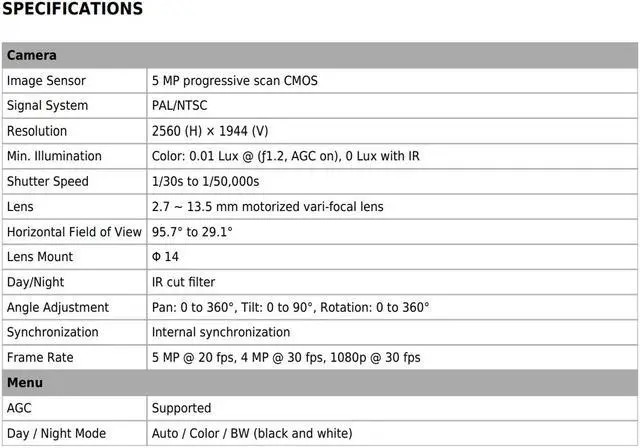 SPECIFICATIONS

| Camera | |
|---|---|
| Image Sensor | 5 MP progressive scan CMOS |
| Signal System | PAL/NTSC |
| Resolution | 2560 (H) × 1944 (V) |
| Min. Illumination | Color: 0.01 Lux @ (ƒ1.2, AGC on), 0 Lux with IR |
| Shutter Speed | 1/30s to 1/50,000s |
| Lens | 2.7 ~ 13.5 mm motorized vari-focal lens |
| Horizontal Field of View | 95.7° to 29.1° |
| Lens Mount | Φ 14 |
| Day/Night | IR cut filter |
| Angle Adjustment | Pan: 0 to 360°, Tilt: 0 to 90°, Rotation: 0 to 360° |
| Synchronization | Internal synchronization |
| Frame Rate | 5 MP @ 20 fps, 4 MP @ 30 fps, 1080p @ 30 fps |
| **Menu** | |
| AGC | Supported |
| Day / Night Mode | Auto / Color / BW (black and white) |